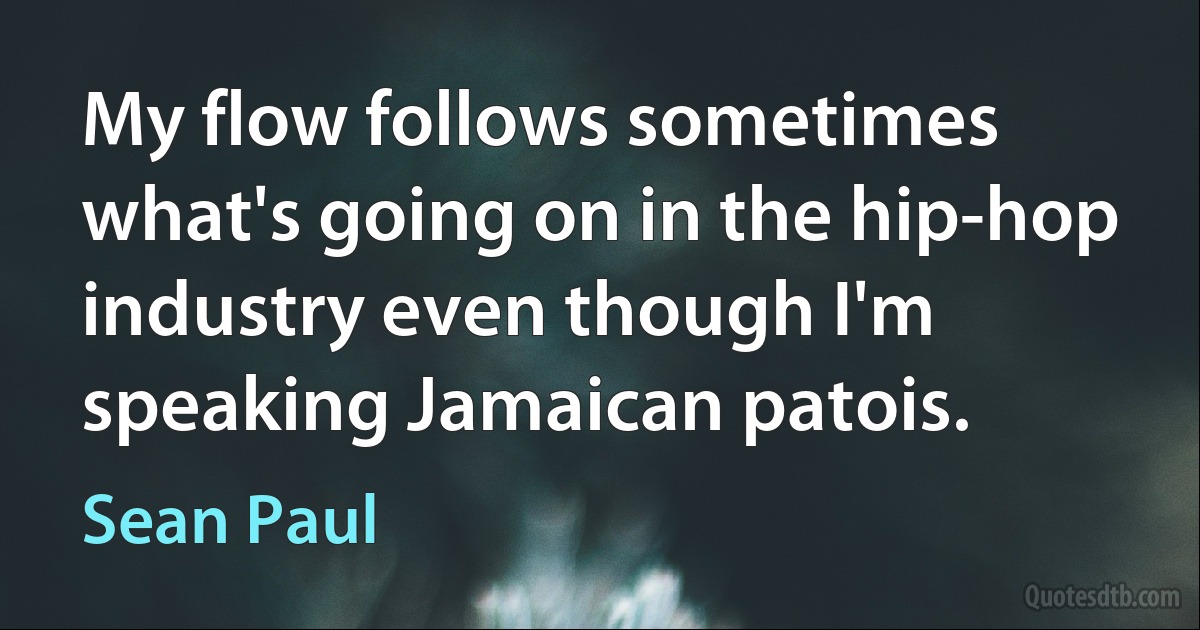 My flow follows sometimes what's going on in the hip-hop industry even though I'm speaking Jamaican patois.

Sean Paul

Quotesdtb.com